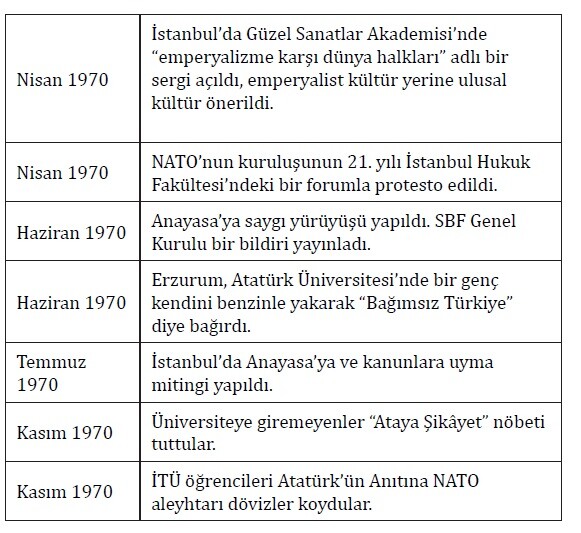 | | |
|---|---|
| Nisan 1970 | İstanbul’da Güzel Sanatlar Akademisi’nde “emperyalizme karşı dünya halkları” adlı bir sergi açıldı, emperyalist kültür yerine ulusal kültür önerildi. |
| Nisan 1970 | NATO’nun kuruluşunun 21. yılı İstanbul Hukuk Fakültesi’ndeki bir forumla protesto edildi. |
| Haziran 1970 | Anayasa’ya saygı yürüyüşü yapıldı. SBF Genel Kurulu bir bildiri yayınladı. |
| Haziran 1970 | Erzurum, Atatürk Üniversitesi’nde bir genç kendini benzinle yakarak “Bağımsız Türkiye” diye bağırdı. |
| Temmuz 1970 | İstanbul’da Anayasa’ya ve kanunlara uyma mitingi yapıldı. |
| Kasım 1970 | Üniversiteye giremeyenler “Ataya Şikâyet” nöbeti tuttular. |
| Kasım 1970 | İTÜ öğrencileri Atatürk’ün Anıtına NATO aleyhtarı dövizler koydular. |